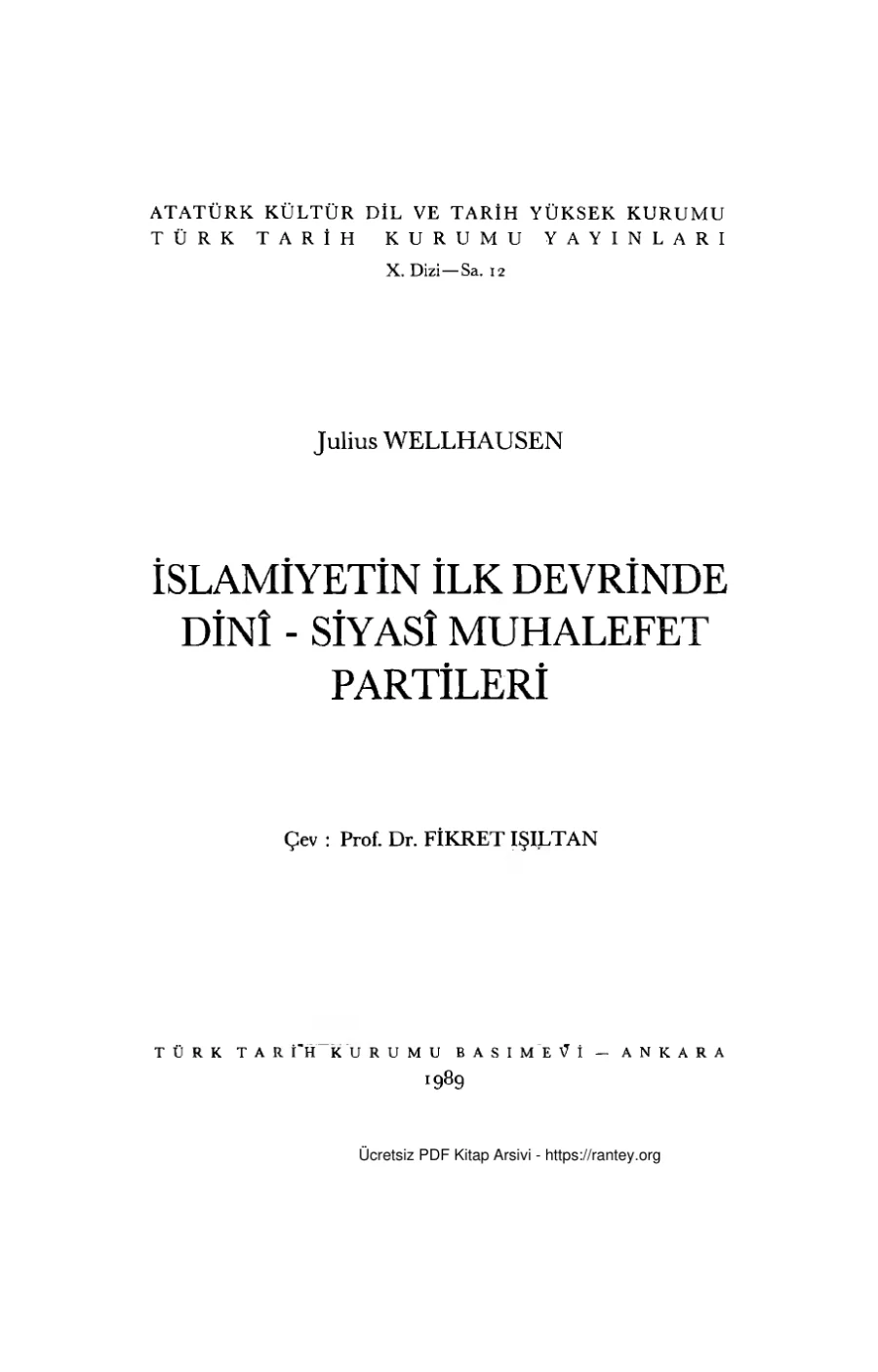 ATATÜRK KÜLTÜR DİL VE TARİH YÜKSEK KURUMU
TÜRK TARİH KURUMU YAYINLARI
X. Dizi—Sa. 12

Julius WELLHAUSEN

İSLAMİYETİN İLK DEVRİNDE
DİNÎ - SİYASÎ MUHALEFET
PARTİLERİ

Çev : Prof. Dr. FİKRET IŞILTAN

TÜRK TARİH KURUMU BASIMEVİ — ANKARA
1989

Ücretsiz PDF Kitap Arsivi - https://rantey.org